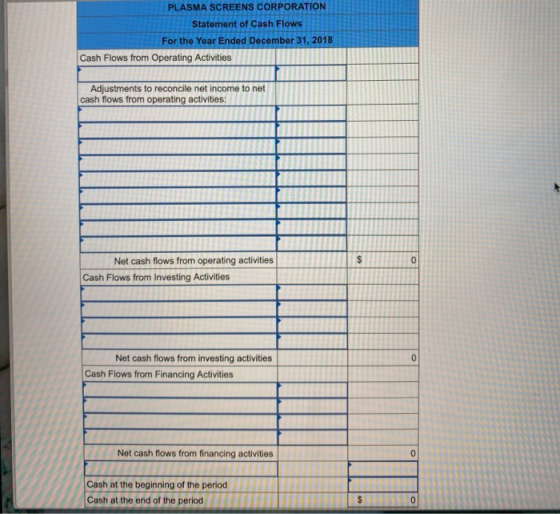 PLASMA SCREENS CORPORATION
Statement of Cash Flows
For the Year Ended December 31, 2018

Cash Flows from Operating Activities

Adjustments to reconcile net income to net cash flows from operating activities:

Net cash flows from operating activities $ 0

Cash Flows from Investing Activities

Net cash flows from investing activities 0

Cash Flows from Financing Activities

Net cash flows from financing activities 0

Cash at the beginning of the period

Cash at the end of the period $ 0